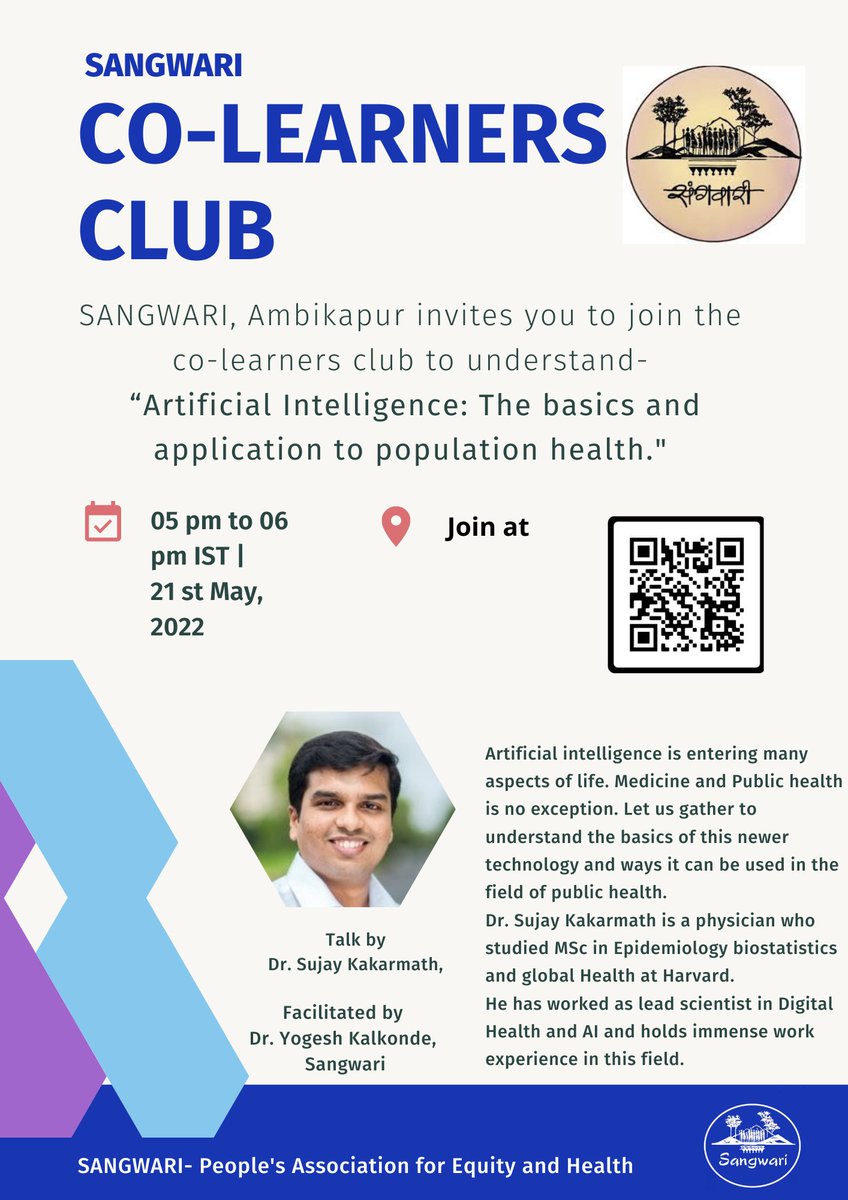 SANGWARI
CO-LEARNERS CLUB

संगवारी

SANGWARI, Ambikapur invites you to join the co-learners club to understand-
“Artificial Intelligence: The basics and application to population health."

05 pm to 06 pm IST | 21 st May, 2022

Join at

Talk by
Dr. Sujay Kakarmath,

Facilitated by
Dr. Yogesh Kalkonde, Sangwari

Artificial intelligence is entering many aspects of life. Medicine and Public health is no exception. Let us gather to understand the basics of this newer technology and ways it can be used in the field of public health.
Dr. Sujay Kakarmath is a physician who studied MSc in Epidemiology biostatistics and global Health at Harvard.
He has worked as lead scientist in Digital Health and AI and holds immense work experience in this field.

SANGWARI- People's Association for Equity and Health

Sangwari